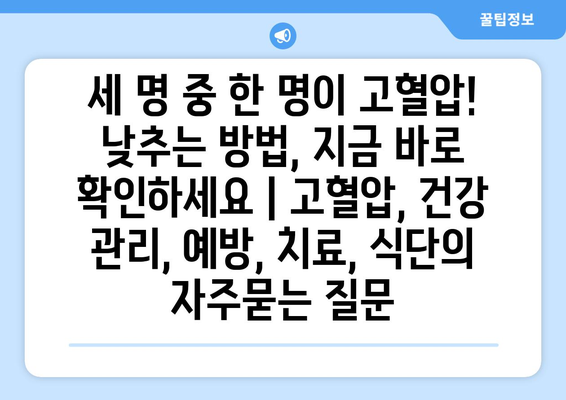 꿀팁정보

세 명 중 한 명이 고혈압! 낮추는 방법, 지금 바로 확인하세요 | 고혈압, 건강 관리, 예방, 치료, 식단의 자주묻는 질문